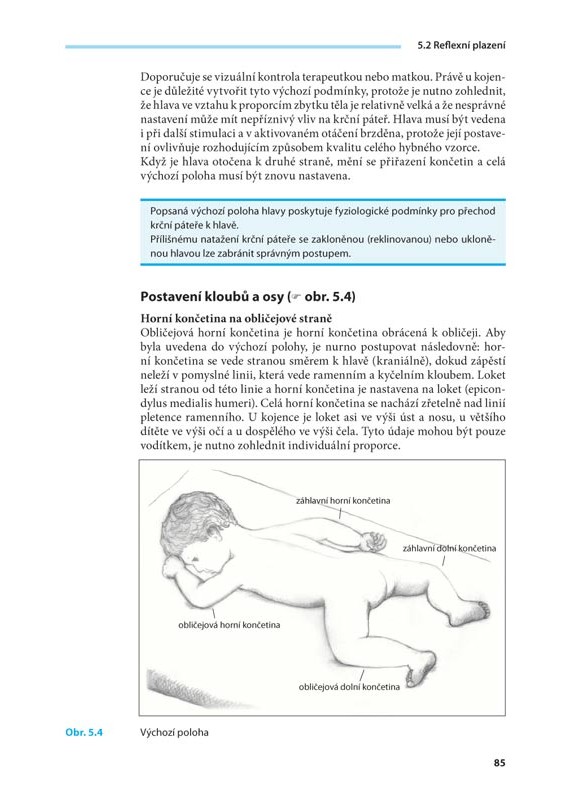 5.2 Reflexní plazení

Doporučuje se vizuální kontrola terapeutkou nebo matkou. Právě u kojence je důležité vytvořit tyto výchozí podmínky, protože je nutno zohlednit, že hlava ve vztahu k proporcím zbytku těla je relativně velká a že nesprávné nastavení může mít nepříznivý vliv na krční páteř. Hlava musí být vedena i při další stimulaci a v aktivovaném otáčení brzděna, protože její postavení ovlivňuje rozhodujícím způsobem kvalitu celého hybného vzorce. Když je hlava otočena k druhé straně, mění se přiřazení končetin a celá výchozí poloha musí být znovu nastavena.

Popsaná výchozí poloha hlavy poskytuje fyziologické podmínky pro přechod krční páteře k hlavě.
Přílišnému natažení krční páteře se zakloněnou (reklinovanou) nebo ukloněnou hlavou lze zabránit správným postupem.

Postavení kloubů a osy (☞ obr. 5.4)

Horní končetina na obličejové straně
Obličejová horní končetina je horní končetina obrácená k obličeji. Aby byla uvedena do výchozí polohy, je nurno postupovat následovně: horní končetina se vede stranou směrem k hlavě (kraniálně), dokud zápěstí neleží v pomyslné linii, která vede ramenním a kyčelním kloubem. Loket leží stranou od této linie a horní končetina je nastavena na loket (epicondylus medialis humeri). Celá horní končetina se nachází zřetelně nad linií pletence ramenního. U kojence je loket asi ve výši úst a nosu, u většího dítěte ve výši očí a u dospělého ve výši čela. Tyto údaje mohou být pouze vodítkem, je nutno zohlednit individuální proporce.

záhlavní horní končetina
záhlavní dolní končetina
obličejová horní končetina
obličejová dolní končetina

Obr. 5.4 Výchozí poloha

85